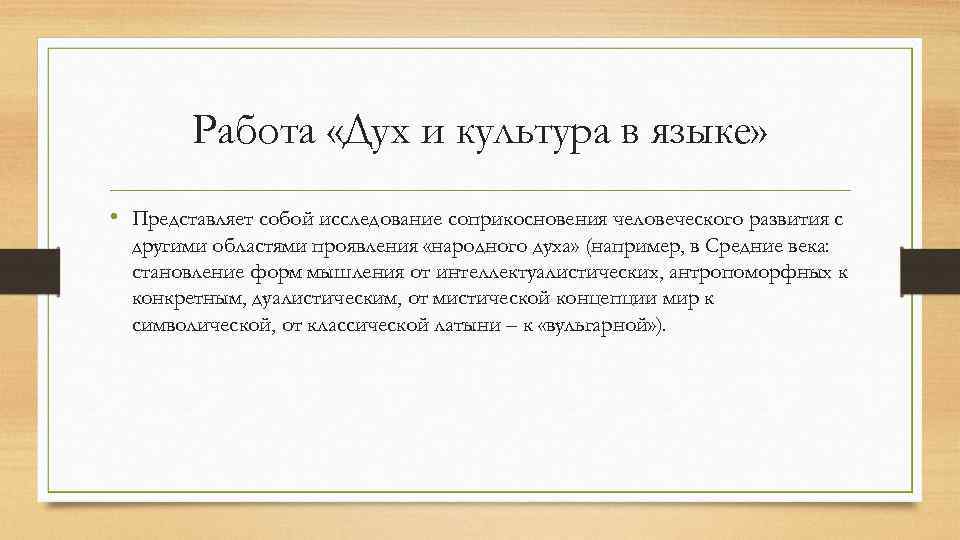 Работа «Дух и культура в языке»

• Представляет собой исследование соприкосновения человеческого развития с другими областями проявления «народного духа» (например, в Средние века: становление форм мышления от интеллектуалистических, антропоморфных к конкретным, дуалистическим, от мистической концепции мир к символической, от классической латыни – к «вульгарной»).